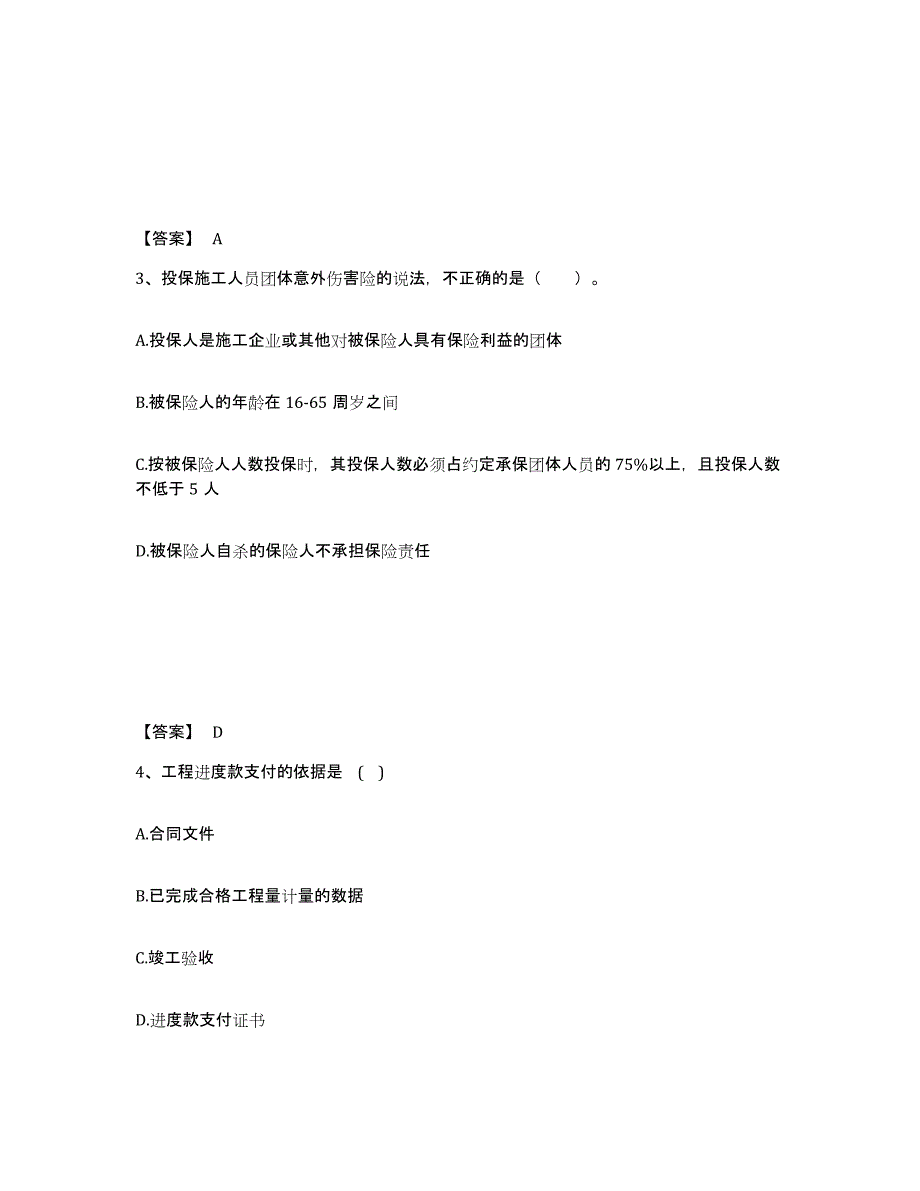 【答案】 A

3、投保施工人员团体意外伤害险的说法，不正确的是（ ）。

A.投保人是施工企业或其他对被保险人具有保险利益的团体

B.被保险人的年龄在 16-65 周岁之间

C.按被保险人人数投保时，其投保人数必须占约定承保团体人员的 75%以上，且投保人数不低于 5 人

D.被保险人自杀的保险人不承担保险责任

【答案】 D

4、工程进度款支付的依据是 ( )

A.合同文件

B.已完成合格工程量计量的数据

C.竣工验收

D.进度款支付证书